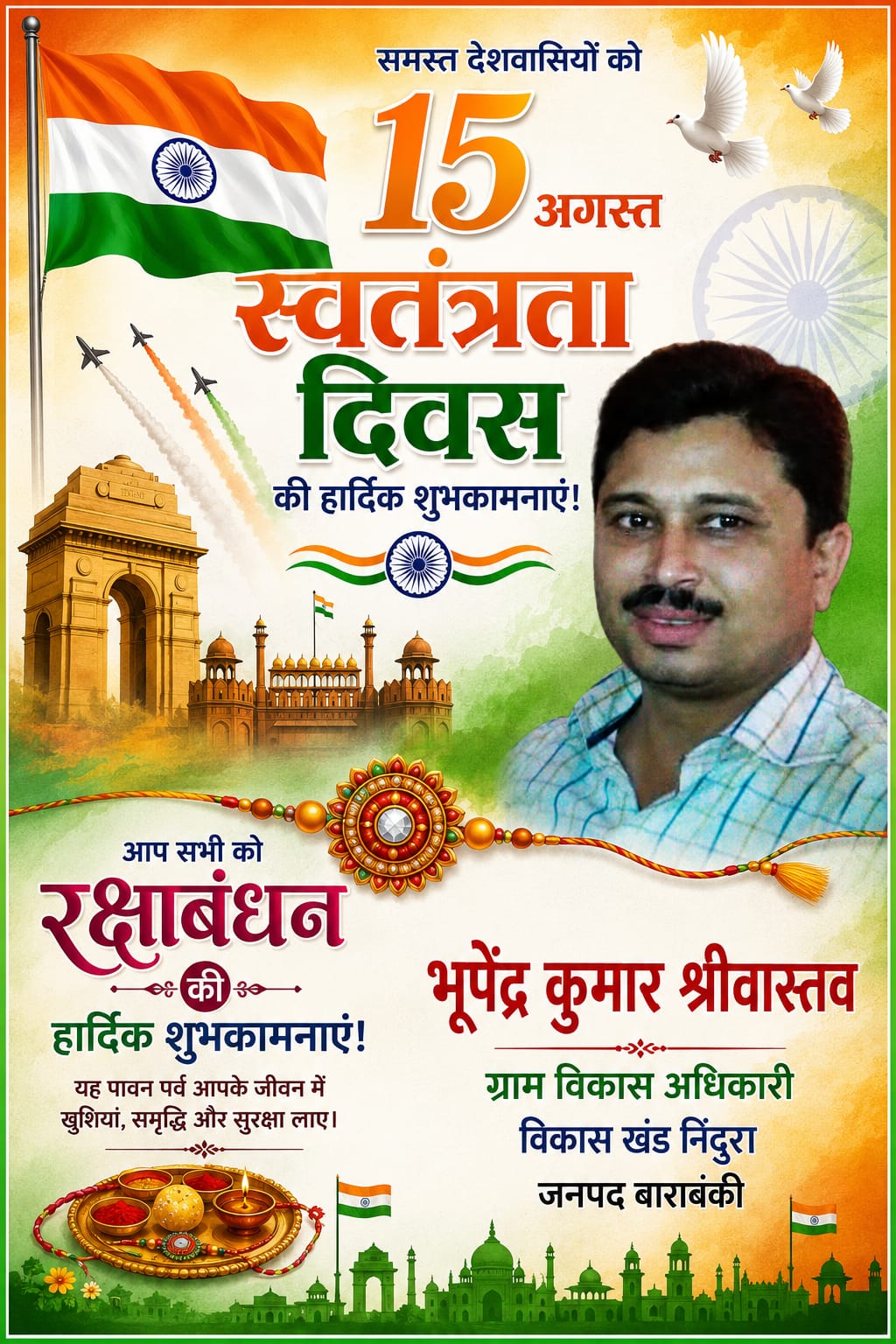 समस्त देशवासियों को

15 अगस्त

स्वतंत्रता
दिवस

की हार्दिक शुभकामनाएं!

आप सभी को

रक्षाबंधन

की

हार्दिक शुभकामनाएं!

यह पावन पर्व आपके जीवन में खुशियां, समृद्धि और सुरक्षा लाए।

भूपेंद्र कुमार श्रीवास्तव

ग्राम विकास अधिकारी
विकास खंड निंदुरा
जनपद बाराबंकी